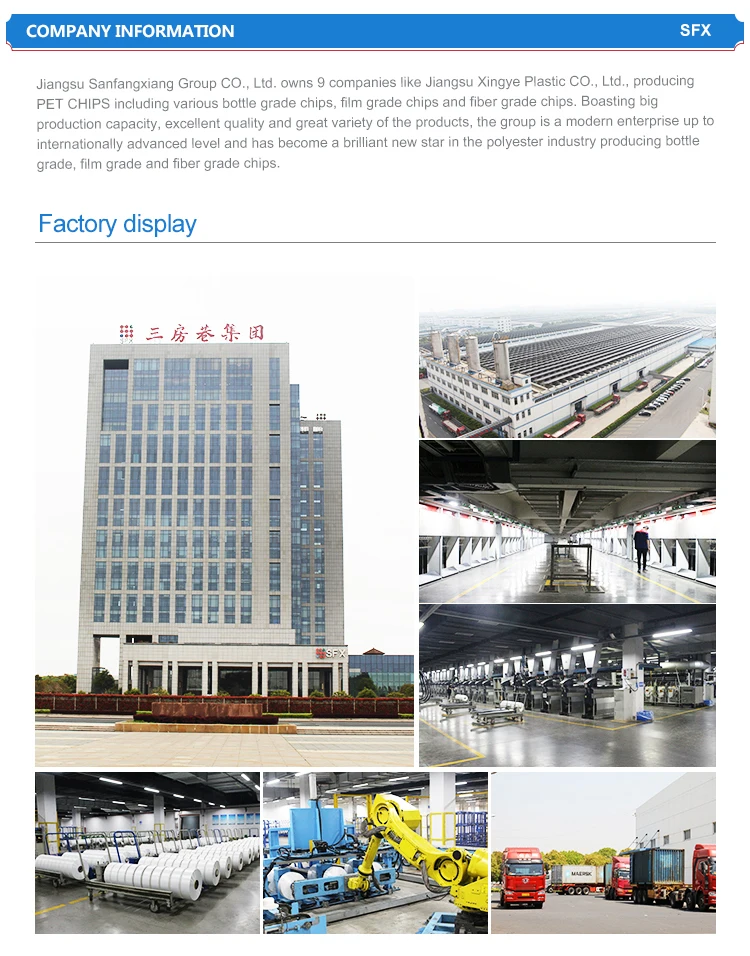 COMPANY INFORMATION

SFX

Jiangsu Sanfangxiang Group CO., Ltd. owns 9 companies like Jiangsu Xingye Plastic CO., Ltd., producing PET CHIPS including various bottle grade chips, film grade chips and fiber grade chips. Boasting big production capacity, excellent quality and great variety of the products, the group is a modern enterprise up to internationally advanced level and has become a brilliant new star in the polyester industry producing bottle grade, film grade and fiber grade chips.

Factory display

三房巷集团

SFX

MAERSK